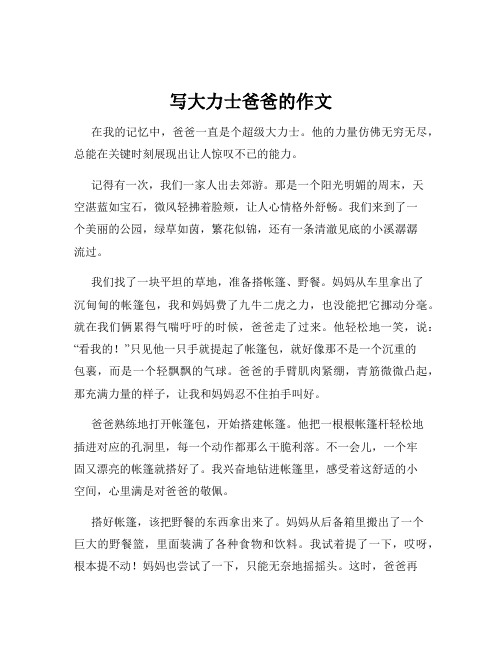 写大力士爸爸的作文

在我的记忆中，爸爸一直是个超级大力士。他的力量仿佛无穷无尽，总能在关键时刻展现出让人惊叹不已的能力。

记得有一次，我们一家人出去郊游。那是一个阳光明媚的周末，天空湛蓝如宝石，微风轻拂着脸颊，让人心情格外舒畅。我们来到了一个美丽的公园，绿草如茵，繁花似锦，还有一条清澈见底的小溪潺潺流过。

我们找了一块平坦的草地，准备搭帐篷、野餐。妈妈从车里拿出了沉甸甸的帐篷包，我和妈妈费了九牛二虎之力，也没能把它挪动分毫。就在我们俩累得气喘吁吁的时候，爸爸走了过来。他轻松地一笑，说：“看我的！”只见他一只手就提起了帐篷包，就好像那不是一个沉重的包裹，而是一个轻飘飘的气球。爸爸的手臂肌肉紧绷，青筋微微凸起，那充满力量的样子，让我和妈妈忍不住拍手叫好。

爸爸熟练地打开帐篷包，开始搭建帐篷。他把一根根帐篷杆轻松地插进对应的孔洞里，每一个动作都那么干脆利落。不一会儿，一个牢固又漂亮的帐篷就搭好了。我兴奋地钻进帐篷里，感受着这舒适的小空间，心里满是对爸爸的敬佩。

搭好帐篷，该把野餐的东西拿出来了。妈妈从后备箱里搬出了一个巨大的野餐篮，里面装满了各种食物和饮料。我试着提了一下，哎呀，根本提不动！妈妈也尝试了一下，只能无奈地摇摇头。这时，爸爸再